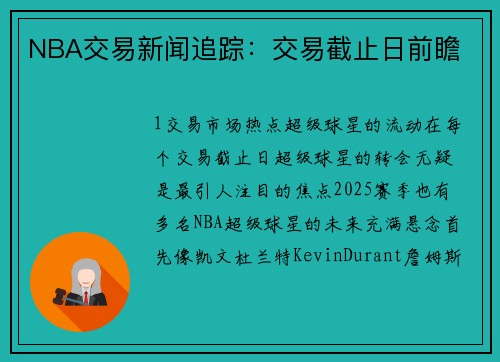 NBA交易新闻追踪：交易截止日前瞻

1交易市场热点超级球星的流动在每个交易截止日超级球星的转会无疑是最引人注目的焦点2025赛季也有多名NBA超级球星的未来充满悬念首先像凯文杜兰特KevinDurant詹姆斯